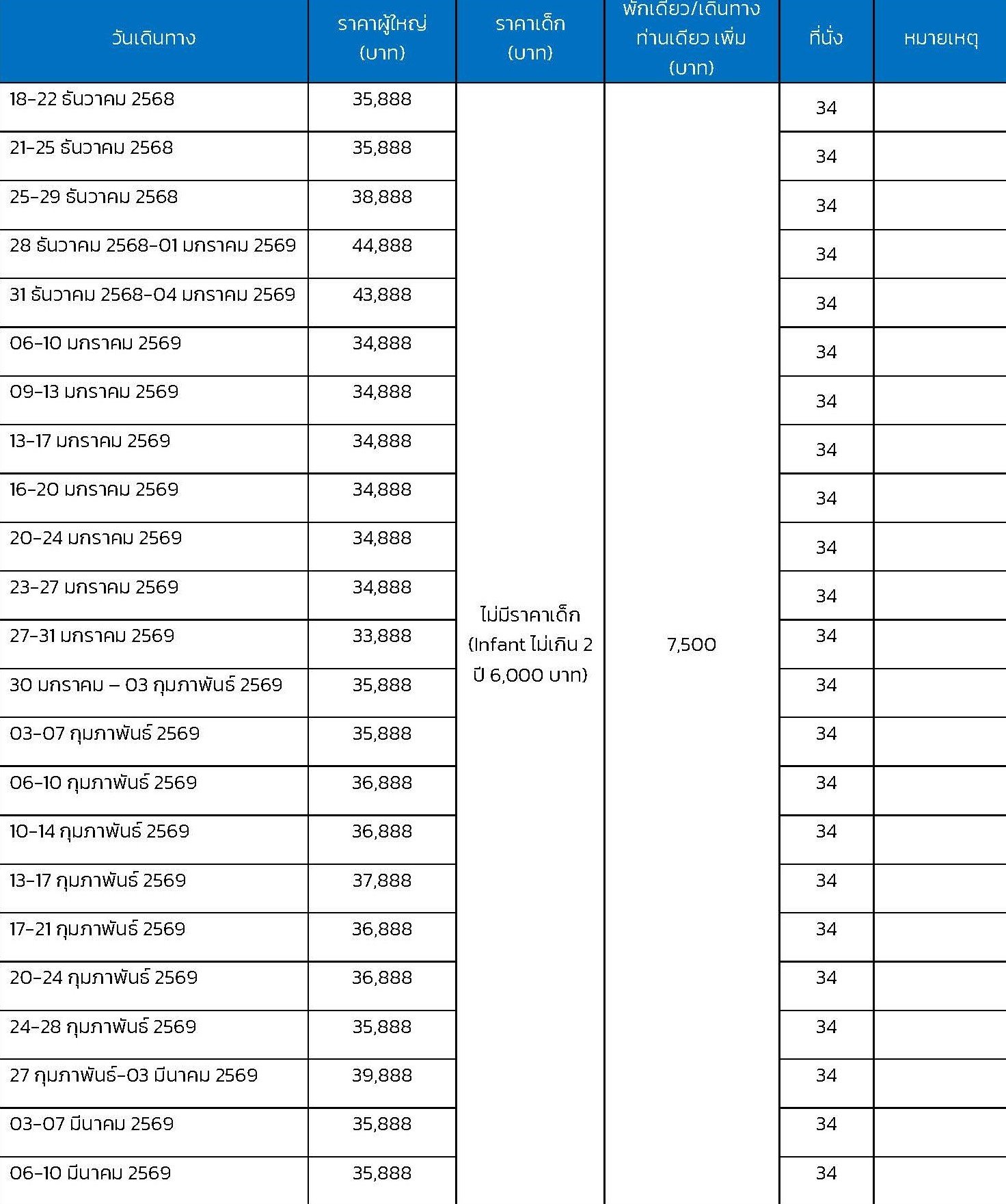 | วันเดินทาง | ราคาผู้ใหญ่ (บาท) | ราคาเด็ก (บาท) | พักเดี่ยว/เดินทางท่านเดียว เพิ่ม (บาท) | ที่นั่ง | หมายเหตุ |
|---|---|---|---|---|---|
| 18-22 ธันวาคม 2568 | 35,888 | ไม่มีราคาเด็ก (Infant ไม่เกิน 2 ปี 6,000 บาท) | 7,500 | 34 | |
| 21-25 ธันวาคม 2568 | 35,888 | | | 34 | |
| 25-29 ธันวาคม 2568 | 38,888 | | | 34 | |
| 28 ธันวาคม 2568-01 มกราคม 2569 | 44,888 | | | 34 | |
| 31 ธันวาคม 2568-04 มกราคม 2569 | 43,888 | | | 34 | |
| 06-10 มกราคม 2569 | 34,888 | | | 34 | |
| 09-13 มกราคม 2569 | 34,888 | | | 34 | |
| 13-17 มกราคม 2569 | 34,888 | | | 34 | |
| 16-20 มกราคม 2569 | 34,888 | | | 34 | |
| 20-24 มกราคม 2569 | 34,888 | | | 34 | |
| 23-27 มกราคม 2569 | 34,888 | | | 34 | |
| 27-31 มกราคม 2569 | 33,888 | | | 34 | |
| 30 มกราคม – 03 กุมภาพันธ์ 2569 | 35,888 | | | 34 | |
| 03-07 กุมภาพันธ์ 2569 | 35,888 | | | 34 | |
| 06-10 กุมภาพันธ์ 2569 | 36,888 | | | 34 | |
| 10-14 กุมภาพันธ์ 2569 | 36,888 | | | 34 | |
| 13-17 กุมภาพันธ์ 2569 | 37,888 | | | 34 | |
| 17-21 กุมภาพันธ์ 2569 | 36,888 | | | 34 | |
| 20-24 กุมภาพันธ์ 2569 | 36,888 | | | 34 | |
| 24-28 กุมภาพันธ์ 2569 | 35,888 | | | 34 | |
| 27 กุมภาพันธ์-03 มีนาคม 2569 | 39,888 | | | 34 | |
| 03-07 มีนาคม 2569 | 35,888 | | | 34 | |
| 06-10 มีนาคม 2569 | 35,888 | | | 34 | |